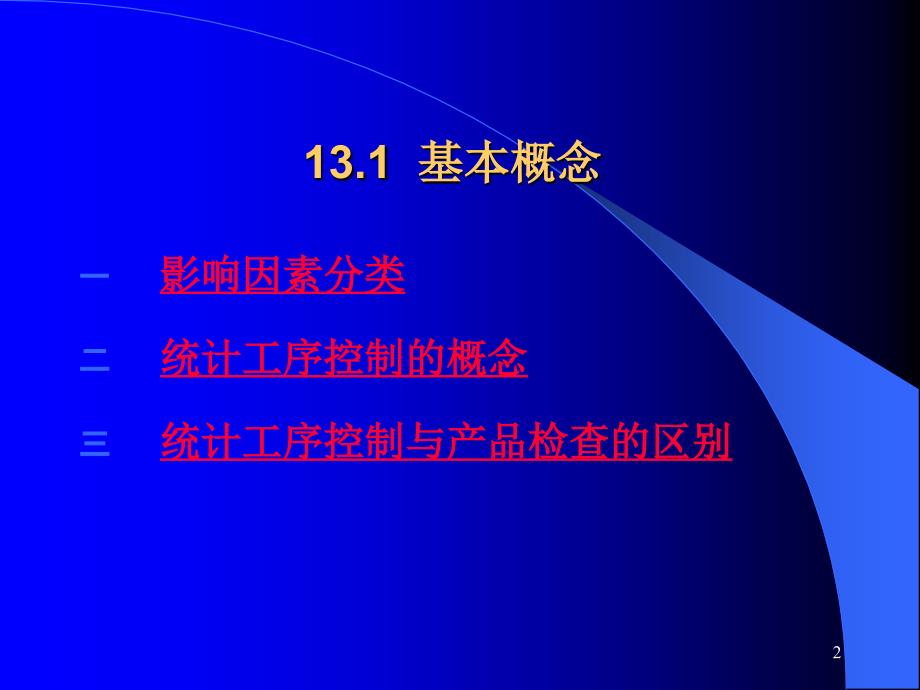 13.1 基本概念

一 影响因素分类

二 统计工序控制的概念

三 统计工序控制与产品检查的区别

2